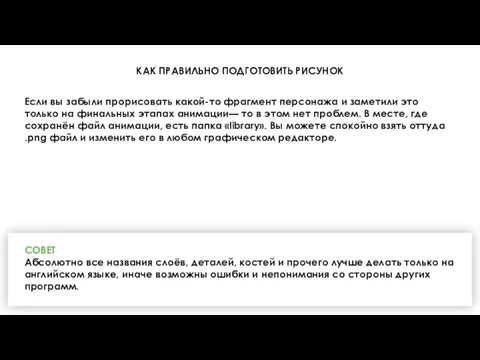 КАК ПРАВИЛЬНО ПОДГОТОВИТЬ РИСУНОК

Если вы забыли прорисовать какой-то фрагмент персонажа и заметили это только на финальных этапах анимации— то в этом нет проблем. В месте, где сохранён файл анимации, есть папка «library». Вы можете спокойно взять оттуда .png файл и изменить его в любом графическом редакторе.

СОВЕТ
Абсолютно все названия слоёв, деталей, костей и прочего лучше делать только на английском языке, иначе возможны ошибки и непонимания со стороны других программ.